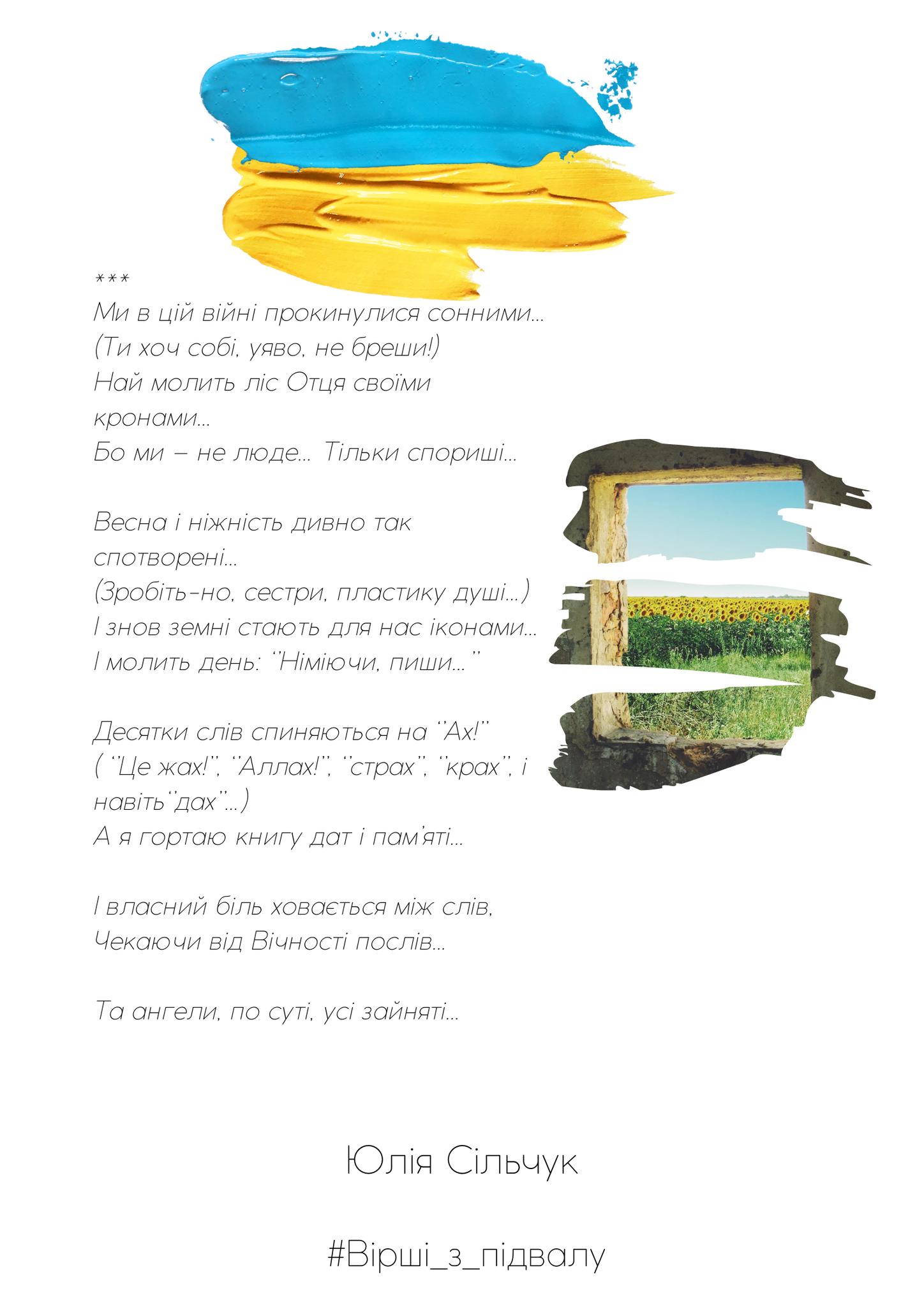 ***
Ми в цій війні прокинулися сонними...
(Ти хоч собі, уяво, не бреши!)
Най молить ліс Отця своїми
кронами...
Бо ми – не люде... Тільки спориші...

Весна і ніжність дивно так
спотворені...
(Зробіть-но, сестри, пластику душі...)
І знов земні стають для нас іконами...
І молить день: "Німіючи, пиши..."

Десятки слів спиняються на "Ах!"
( "Це жах!", "Аллах!", "страх", "крах", і
навіть"дах"...)
А я гортаю книгу дат і пам'яті...

І власний біль ховається між слів,
Чекаючи від Вічності послів...

Та ангели, по суті, усі зайняті...

Юлія Сільчук

#Вірші_з_підвалу